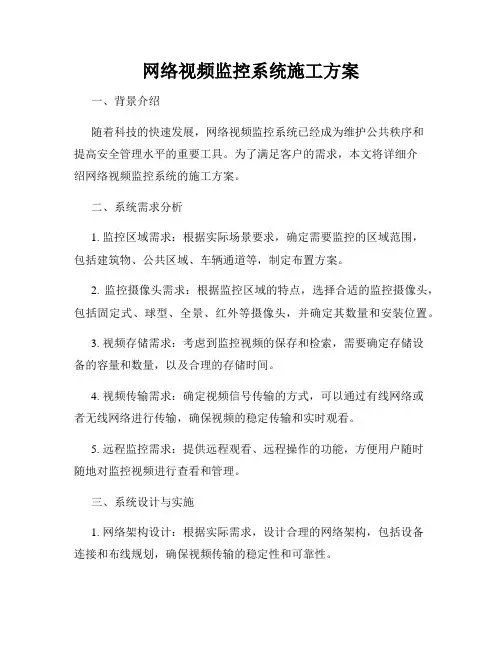 网络视频监控系统施工方案

一、背景介绍

随着科技的快速发展，网络视频监控系统已经成为维护公共秩序和提高安全管理水平的重要工具。为了满足客户的需求，本文将详细介绍网络视频监控系统的施工方案。

二、系统需求分析

1. 监控区域需求：根据实际场景要求，确定需要监控的区域范围，包括建筑物、公共区域、车辆通道等，制定布置方案。

2. 监控摄像头需求：根据监控区域的特点，选择合适的监控摄像头，包括固定式、球型、全景、红外等摄像头，并确定其数量和安装位置。

3. 视频存储需求：考虑到监控视频的保存和检索，需要确定存储设备的容量和数量，以及合理的存储时间。

4. 视频传输需求：确定视频信号传输的方式，可以通过有线网络或者无线网络进行传输，确保视频的稳定传输和实时观看。

5. 远程监控需求：提供远程观看、远程操作的功能，方便用户随时随地对监控视频进行查看和管理。

三、系统设计与实施

1. 网络架构设计：根据实际需求，设计合理的网络架构，包括设备连接和布线规划，确保视频传输的稳定性和可靠性。